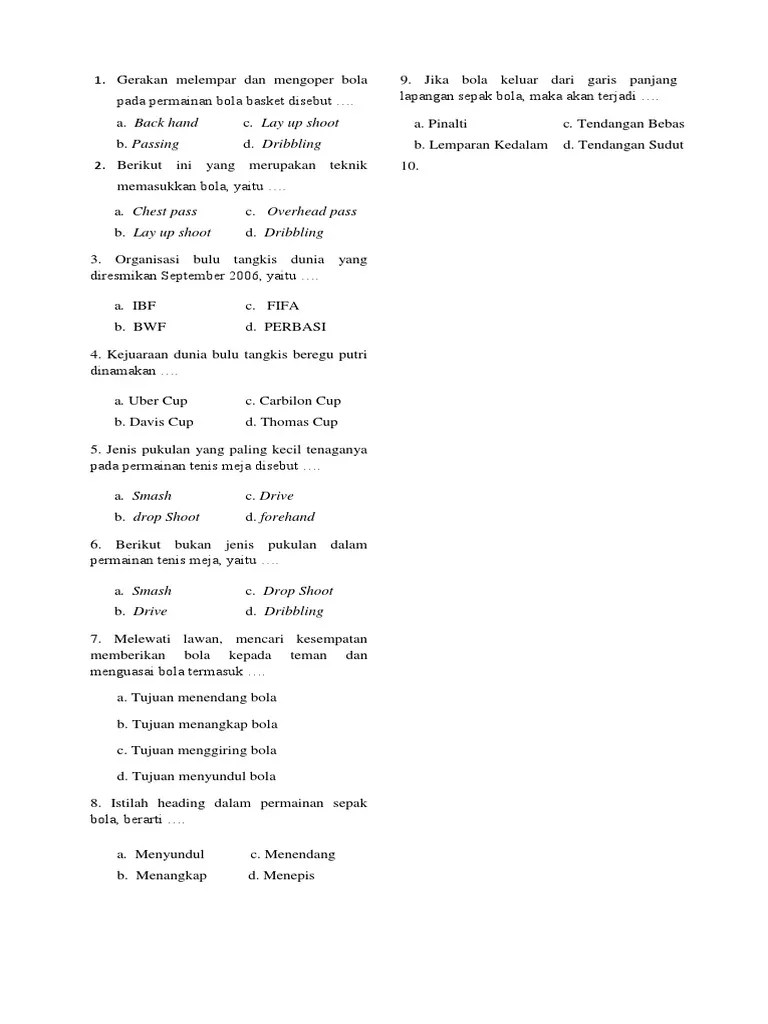 1. Gerakan melempar dan mengoper bola pada permainan bola basket disebut ….

a. Back hand
c. Lay up shoot
b. Passing
d. Dribbling

2. Berikut ini yang merupakan teknik memasukkan bola, yaitu ….

a. Chest pass
c. Overhead pass
b. Lay up shoot
d. Dribbling

3. Organisasi bulu tangkis dunia yang diresmikan September 2006, yaitu ….

a. IBF
c. FIFA
b. BWF
d. PERBASI

4. Kejuaraan dunia bulu tangkis beregu putri dinamakan ….

a. Uber Cup
c. Carbilon Cup
b. Davis Cup
d. Thomas Cup

5. Jenis pukulan yang paling kecil tenaganya pada permainan tenis meja disebut ….

a. Smash
c. Drive
b. drop Shoot
d. forehand

6. Berikut bukan jenis pukulan dalam permainan tenis meja, yaitu ….

a. Smash
c. Drop Shoot
b. Drive
d. Dribbling

7. Melewati lawan, mencari kesempatan memberikan bola kepada teman dan menguasai bola termasuk ….

a. Tujuan menendang bola

b. Tujuan menangkap bola

c. Tujuan menggiring bola

d. Tujuan menyundul bola

8. Istilah heading dalam permainan sepak bola, berarti ….

a. Menyundul
c. Menendang
b. Menangkap
d. Menepis

9. Jika bola keluar dari garis panjang lapangan sepak bola, maka akan terjadi ….

a. Pinalti
c. Tendangan Bebas
b. Lemparan Kedalam
d. Tendangan Sudut

10.